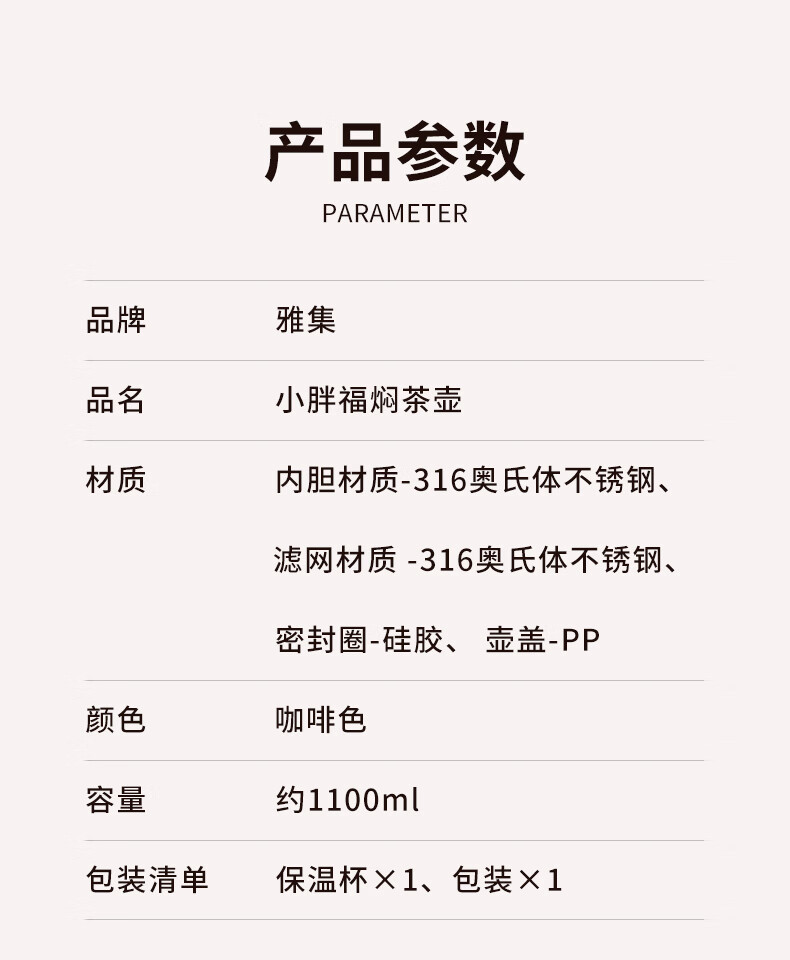 产品参数
PARAMETER

品牌 雅集

品名 小胖福焖茶壶

材质 内胆材质-316奥氏体不锈钢、滤网材质 -316奥氏体不锈钢、密封圈-硅胶、 壶盖-PP

颜色 咖啡色

容量 约1100ml

包装清单 保温杯×1、包装×1